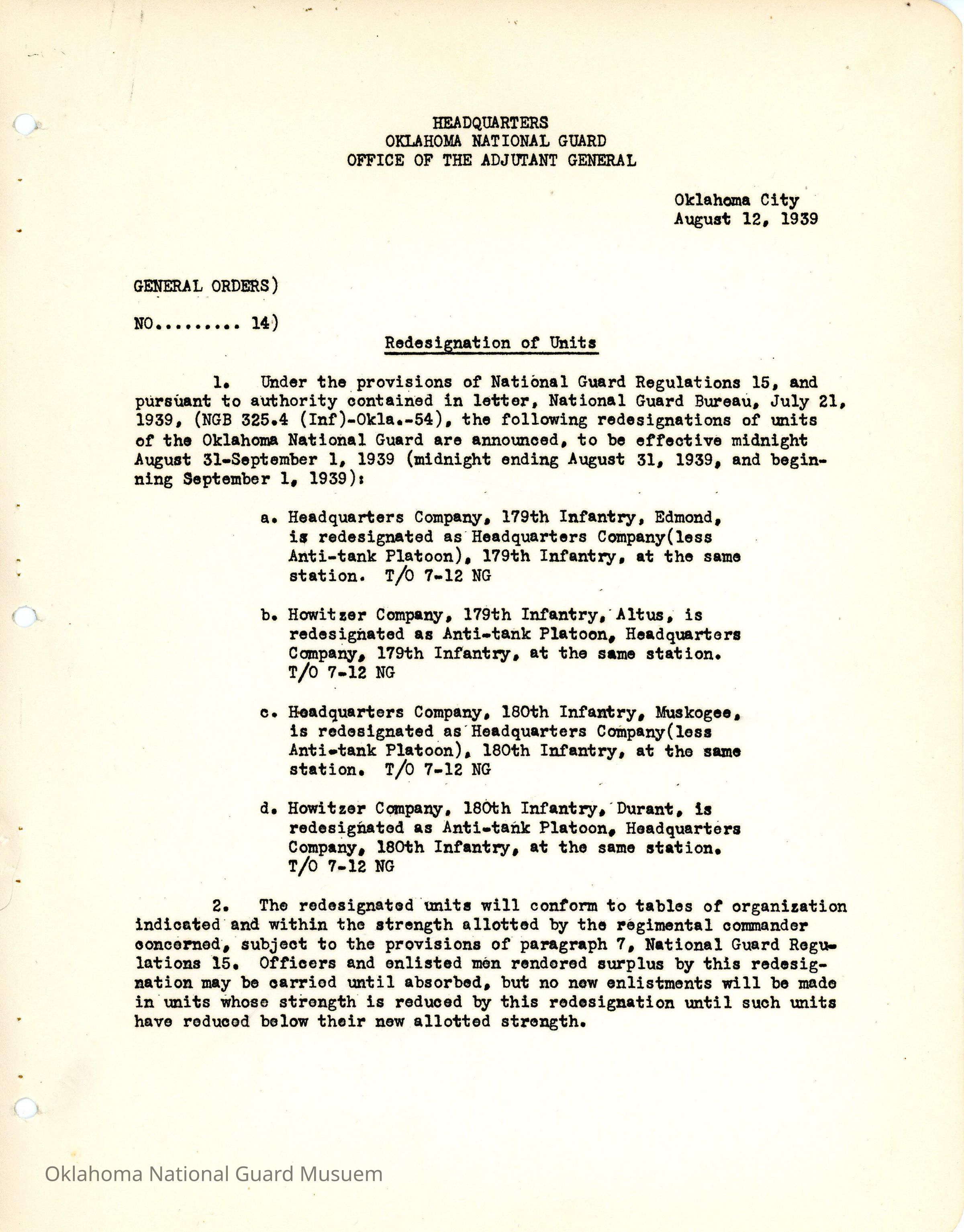 HEADQUARTERS
OKLAHOMA NATIONAL GUARD
OFFICE OF THE ADJUTANT GENERAL

Oklahoma City
August 12, 1939

GENERAL ORDERS)

NO......... 14)

Redesignation of Units

1. Under the provisions of National Guard Regulations 15, and pursuant to authority contained in letter, National Guard Bureau, July 21, 1939, (NGB 325.4 (Inf)-Okla.-54), the following redesignations of units of the Oklahoma National Guard are announced, to be effective midnight August 31-September 1, 1939 (midnight ending August 31, 1939, and beginning September 1, 1939):

a. Headquarters Company, 179th Infantry, Edmond, is redesignated as Headquarters Company(less Anti-tank Platoon), 179th Infantry, at the same station. T/O 7-12 NG

b. Howitzer Company, 179th Infantry, Altus, is redesignated as Anti-tank Platoon, Headquarters Company, 179th Infantry, at the same station. T/O 7-12 NG

c. Headquarters Company, 180th Infantry, Muskogee, is redesignated as Headquarters Company(less Anti-tank Platoon), 180th Infantry, at the same station. T/O 7-12 NG

d. Howitzer Company, 180th Infantry, Durant, is redesignated as Anti-tank Platoon, Headquarters Company, 180th Infantry, at the same station. T/O 7-12 NG

2. The redesignated units will conform to tables of organization indicated and within the strength allotted by the regimental commander concerned, subject to the provisions of paragraph 7, National Guard Regulations 15. Officers and enlisted men rendered surplus by this redesignation may be carried until absorbed, but no new enlistments will be made in units whose strength is reduced by this redesignation until such units have reduced below their new allotted strength.

Oklahoma National Guard Musuem